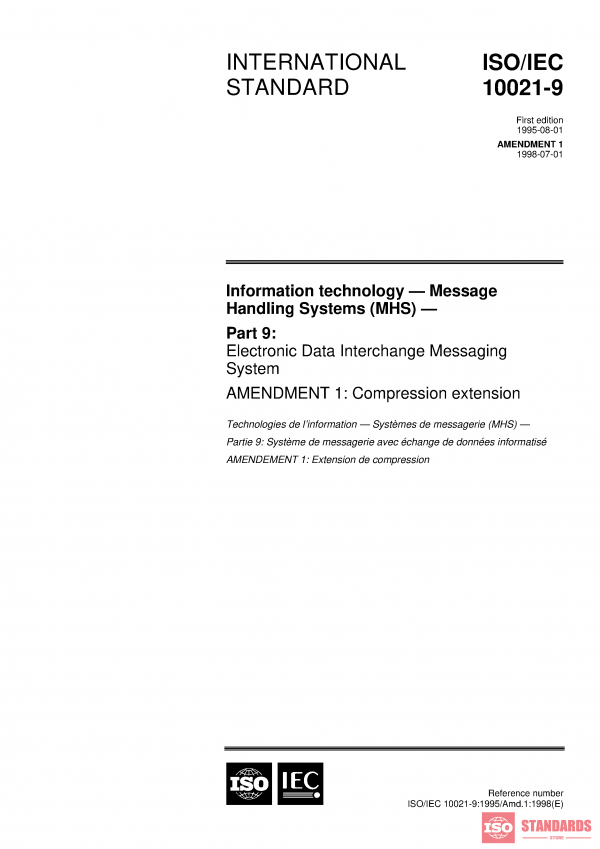 INTERNATIONAL STANDARD

ISO/IEC 10021-9

First edition
1995-08-01

AMENDMENT 1
1998-07-01

Information technology — Message Handling Systems (MHS) —

Part 9:
Electronic Data Interchange Messaging System

AMENDMENT 1: Compression extension

Technologies de l'information — Systèmes de messagerie (MHS) —

Partie 9: Système de messagerie avec échange de données informatisé

AMENDEMENT 1: Extension de compression

ISO IEC

Reference number
ISO/IEC 10021-9:1995/Amd.1:1998(E)

ISO STANDARDS
STORE